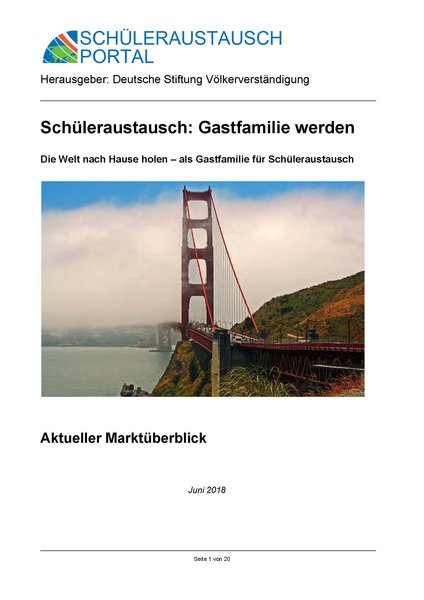 SCHÜLERAUSTAUSCH PORTAL

Herausgeber: Deutsche Stiftung Völkerverständigung

Schüleraustausch: Gastfamilie werden

Die Welt nach Hause holen – als Gastfamilie für Schüleraustausch

Aktueller Marktüberblick

Juni 2018

Seite 1 von 20